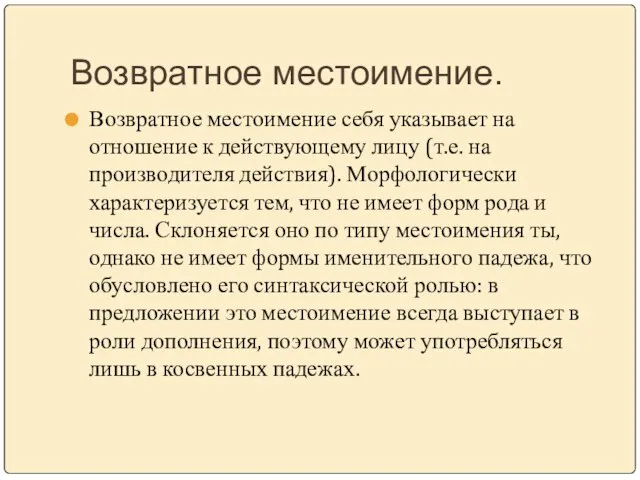 Возвратное местоимение.

Возвратное местоимение себя указывает на отношение к действующему лицу (т.е. на производителя действия). Морфологически характеризуется тем, что не имеет форм рода и числа. Склоняется оно по типу местоимения ты, однако не имеет формы именительного падежа, что обусловлено его синтаксической ролью: в предложении это местоимение всегда выступает в роли дополнения, поэтому может употребляться лишь в косвенных падежах.